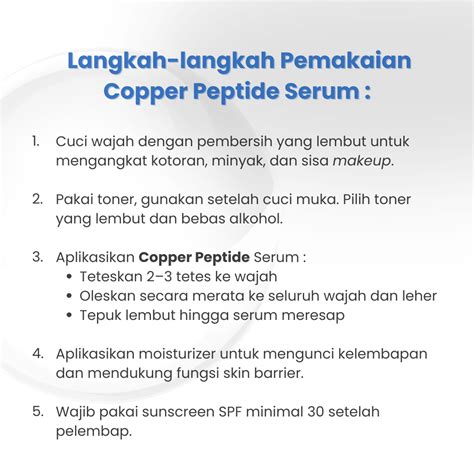 Langkah-langkah Pemakaian Copper Peptide Serum :

1. Cuci wajah dengan pembersih yang lembut untuk mengangkat kotoran, minyak, dan sisa makeup.

2. Pakai toner, gunakan setelah cuci muka. Pilih toner yang lembut dan bebas alkohol.

3. Aplikasikan Copper Peptide Serum :
• Teteskan 2–3 tetes ke wajah
• Oleskan secara merata ke seluruh wajah dan leher
• Tepuk lembut hingga serum meresap

4. Aplikasikan moisturizer untuk mengunci kelembapan dan mendukung fungsi skin barrier.

5. Wajib pakai sunscreen SPF minimal 30 setelah pelembap.